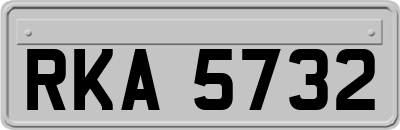 RKA 5732